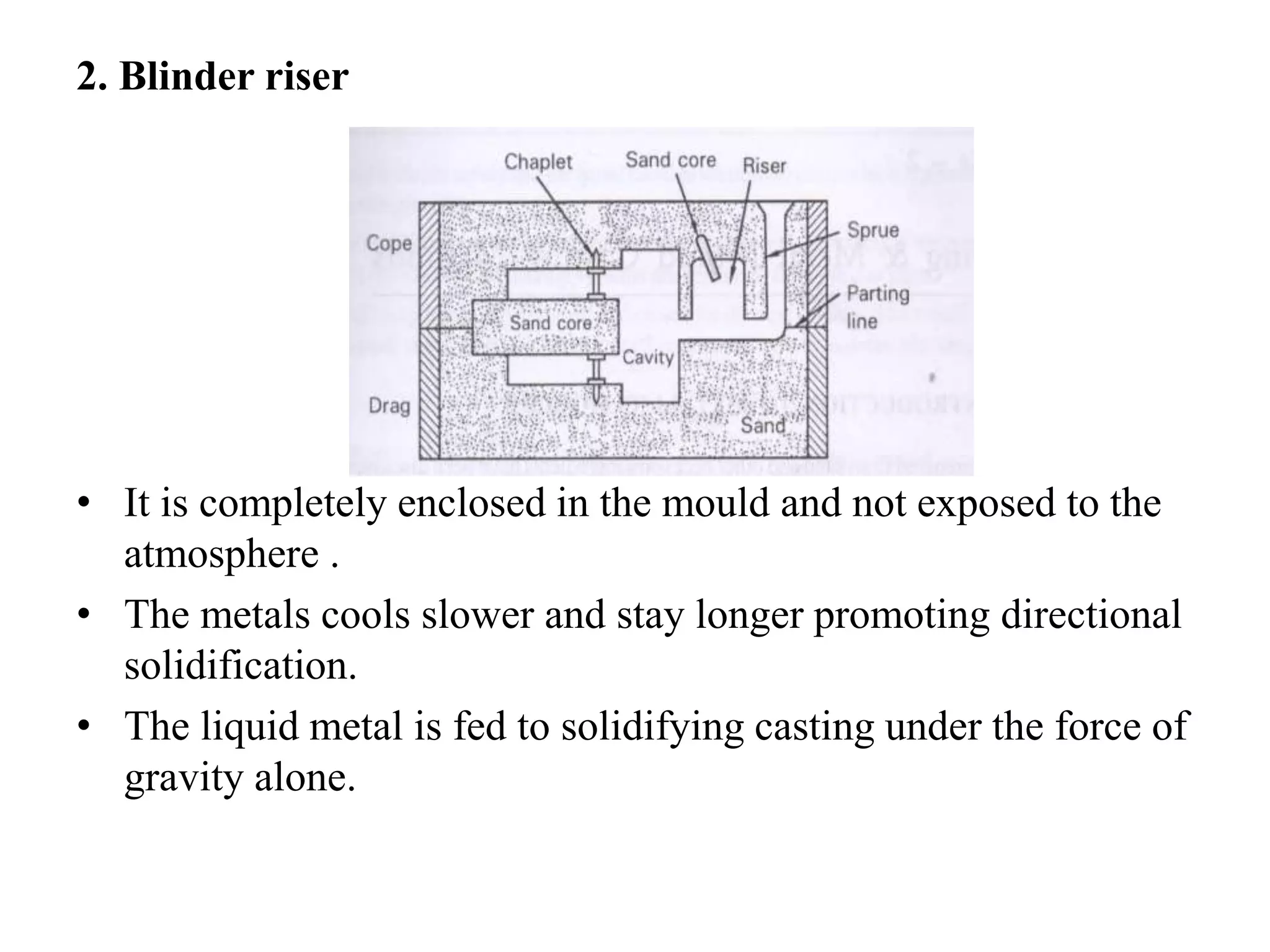 2. Blinder riser

Chaplet
Sand core
Riser
Cope
Sprue
Parting line
Sand core
Cavity
Drag
Sand

• It is completely enclosed in the mould and not exposed to the atmosphere .
• The metals cools slower and stay longer promoting directional solidification.
• The liquid metal is fed to solidifying casting under the force of gravity alone.